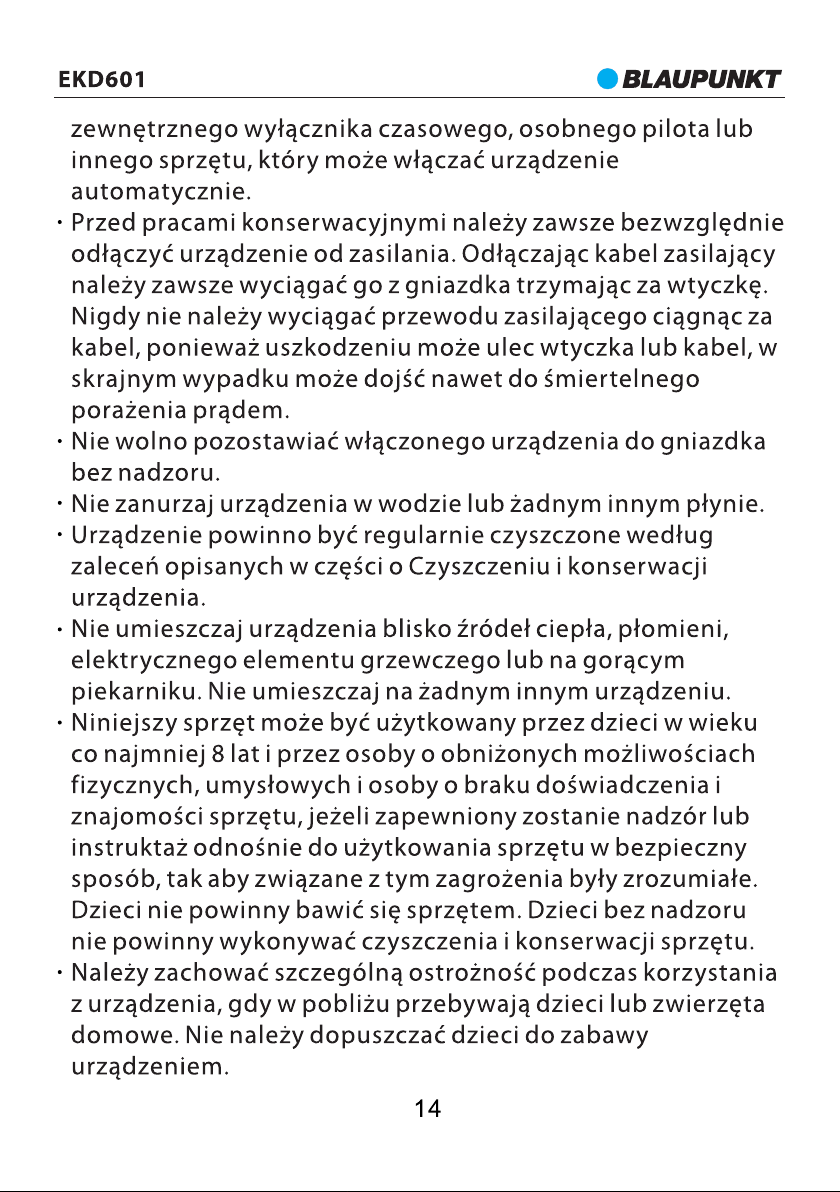 EKD601

BLAUPUNKT

zewnętrznego wyłącznika czasowego, osobnego pilota lub innego sprzętu, który może włączać urządzenie automatycznie.

• Przed pracami konserwacyjnymi należy zawsze bezwzględnie odłączyć urządzenie od zasilania. Odłączając kabel zasilający należy zawsze wyciągać go z gniazdka trzymając za wtyczkę. Nigdy nie należy wyciągać przewodu zasilającego ciągnąc za kabel, ponieważ uszkodzeniu może ulec wtyczka lub kabel, w skrajnym wypadku może dojść nawet do śmiertelnego porażenia prądem.
• Nie wolno pozostawiać włączonego urządzenia do gniazdka bez nadzoru.
• Nie zanurzaj urządzenia w wodzie lub żadnym innym płynie.
• Urządzenie powinno być regularnie czyszczone według zaleceń opisanych w części o Czyszczeniu i konserwacji urządzenia.
• Nie umieszczaj urządzenia blisko źródeł ciepła, płomieni, elektrycznego elementu grzewczego lub na gorącym piekarniku. Nie umieszczaj na żadnym innym urządzeniu.
• Niniejszy sprzęt może być użytkowany przez dzieci w wieku co najmniej 8 lat i przez osoby o obniżonych możliwościach fizycznych, umysłowych i osoby o braku doświadczenia i znajomości sprzętu, jeżeli zapewniony zostanie nadzór lub instruktaż odnośnie do użytkowania sprzętu w bezpieczny sposób, tak aby związane z tym zagrożenia były zrozumiałe. Dzieci nie powinny bawić się sprzętem. Dzieci bez nadzoru nie powinny wykonywać czyszczenia i konserwacji sprzętu.
• Należy zachować szczególną ostrożność podczas korzystania z urządzenia, gdy w pobliżu przebywają dzieci lub zwierzęta domowe. Nie należy dopuszczać dzieci do zabawy urządzeniem.

14